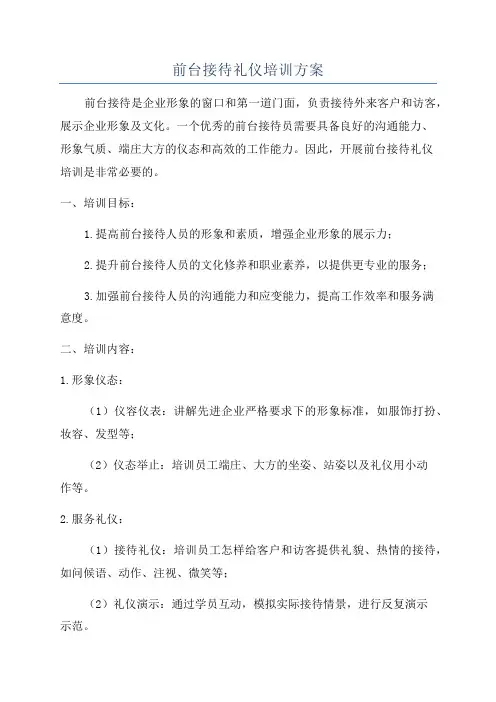 前台接待礼仪培训方案

前台接待是企业形象的窗口和第一道门面，负责接待外来客户和访客，展示企业形象及文化。一个优秀的前台接待员需要具备良好的沟通能力、形象气质、端庄大方的仪态和高效的工作能力。因此，开展前台接待礼仪培训是非常必要的。

一、培训目标：

1.提高前台接待人员的形象和素质，增强企业形象的展示力；

2.提升前台接待人员的文化修养和职业素养，以提供更专业的服务；

3.加强前台接待人员的沟通能力和应变能力，提高工作效率和服务满意度。

二、培训内容：

1.形象仪态：

（1）仪容仪表：讲解先进企业严格要求下的形象标准，如服饰打扮、妆容、发型等；

（2）仪态举止：培训员工端庄、大方的坐姿、站姿以及礼仪用小动作等。

2.服务礼仪：

（1）接待礼仪：培训员工怎样给客户和访客提供礼貌、热情的接待，如问候语、动作、注视、微笑等；

（2）礼仪演示：通过学员互动，模拟实际接待情景，进行反复演示示范。